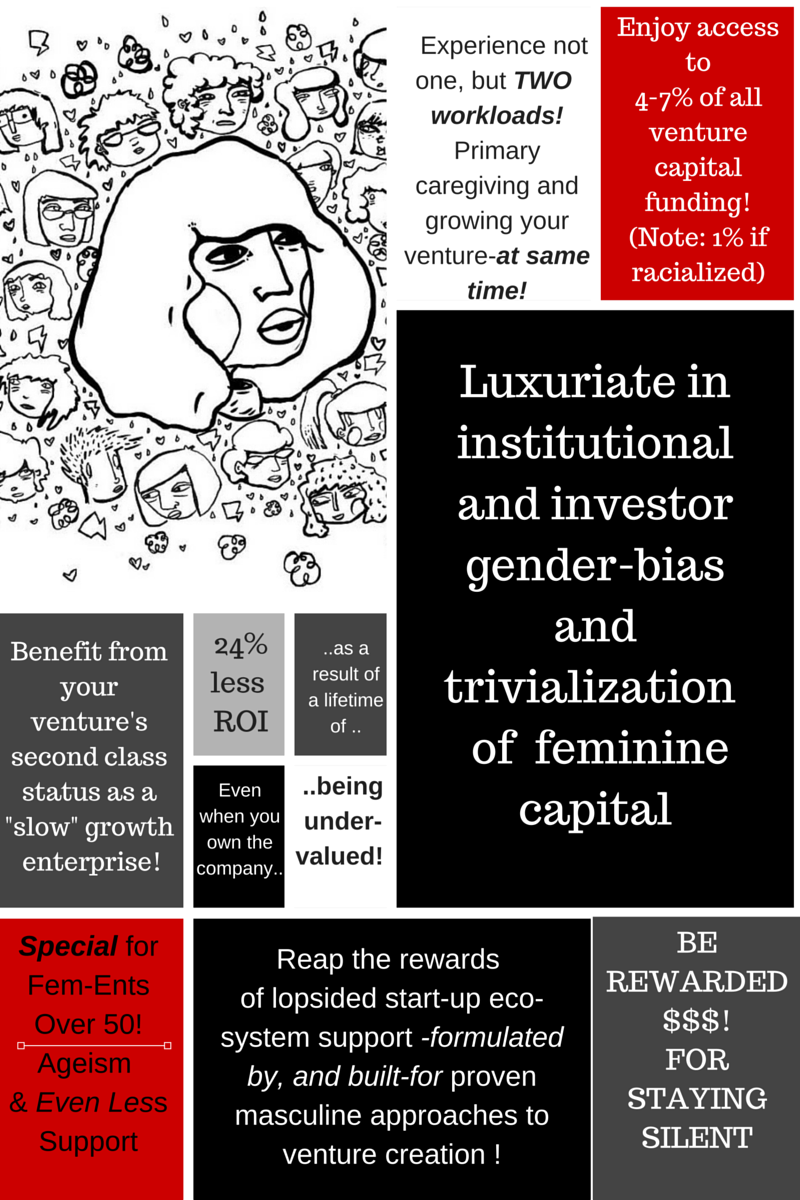 Experience not one, but TWO workloads! Primary caregiving and growing your venture-at same time!

Enjoy access to 4-7% of all venture capital funding! (Note: 1% if racialized)

Luxuriate in institutional and investor gender-bias and trivialization of feminine capital

Benefit from your venture's second class status as a "slow" growth enterprise!

24% less ROI

..as a result of a lifetime of ..

Even when you own the company..

..being under-valued!

Special for Fem-Ents Over 50! Ageism & Even Less Support

Reap the rewards of lopsided start-up eco-system support -formulated by, and built-for proven masculine approaches to venture creation !

BE REWARDED $$$! FOR STAYING SILENT